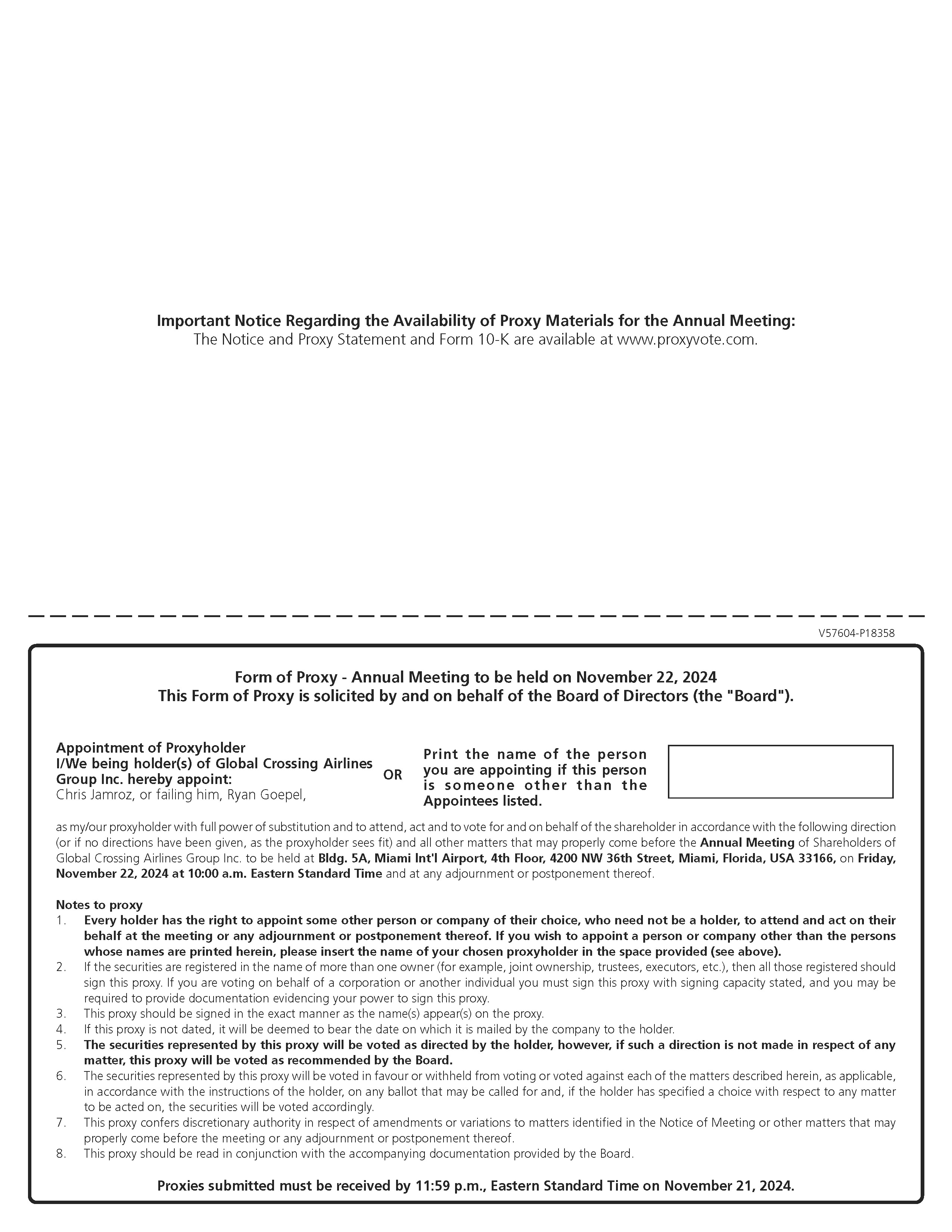 Important Notice Regarding the Availability of Proxy Materials for the Annual Meeting:
The Notice and Proxy Statement and Form 10-K are available at www.proxyvote.com.

V57604-P18358

Form of Proxy - Annual Meeting to be held on November 22, 2024
This Form of Proxy is solicited by and on behalf of the Board of Directors (the "Board").

Appointment of Proxyholder
I/We being holder(s) of Global Crossing Airlines Group Inc. hereby appoint:
Chris Jamroz, or failing him, Ryan Goepel,

OR

Print the name of the person you are appointing if this person is someone other than the Appointees listed.

as my/our proxyholder with full power of substitution and to attend, act and to vote for and on behalf of the shareholder in accordance with the following direction (or if no directions have been given, as the proxyholder sees fit) and all other matters that may properly come before the Annual Meeting of Shareholders of Global Crossing Airlines Group Inc. to be held at Bldg. 5A, Miami Int'l Airport, 4th Floor, 4200 NW 36th Street, Miami, Florida, USA 33166, on Friday, November 22, 2024 at 10:00 a.m. Eastern Standard Time and at any adjournment or postponement thereof.

Notes to proxy
1. Every holder has the right to appoint some other person or company of their choice, who need not be a holder, to attend and act on their behalf at the meeting or any adjournment or postponement thereof. If you wish to appoint a person or company other than the persons whose names are printed herein, please insert the name of your chosen proxyholder in the space provided (see above).
2. If the securities are registered in the name of more than one owner (for example, joint ownership, trustees, executors, etc.), then all those registered should sign this proxy. If you are voting on behalf of a corporation or another individual you must sign this proxy with signing capacity stated, and you may be required to provide documentation evidencing your power to sign this proxy.
3. This proxy should be signed in the exact manner as the name(s) appear(s) on the proxy.
4. If this proxy is not dated, it will be deemed to bear the date on which it is mailed by the company to the holder.
5. The securities represented by this proxy will be voted as directed by the holder, however, if such a direction is not made in respect of any matter, this proxy will be voted as recommended by the Board.
6. The securities represented by this proxy will be voted in favour or withheld from voting or voted against each of the matters described herein, as applicable, in accordance with the instructions of the holder, on any ballot that may be called for and, if the holder has specified a choice with respect to any matter to be acted on, the securities will be voted accordingly.
7. This proxy confers discretionary authority in respect of amendments or variations to matters identified in the Notice of Meeting or other matters that may properly come before the meeting or any adjournment or postponement thereof.
8. This proxy should be read in conjunction with the accompanying documentation provided by the Board.

Proxies submitted must be received by 11:59 p.m., Eastern Standard Time on November 21, 2024.